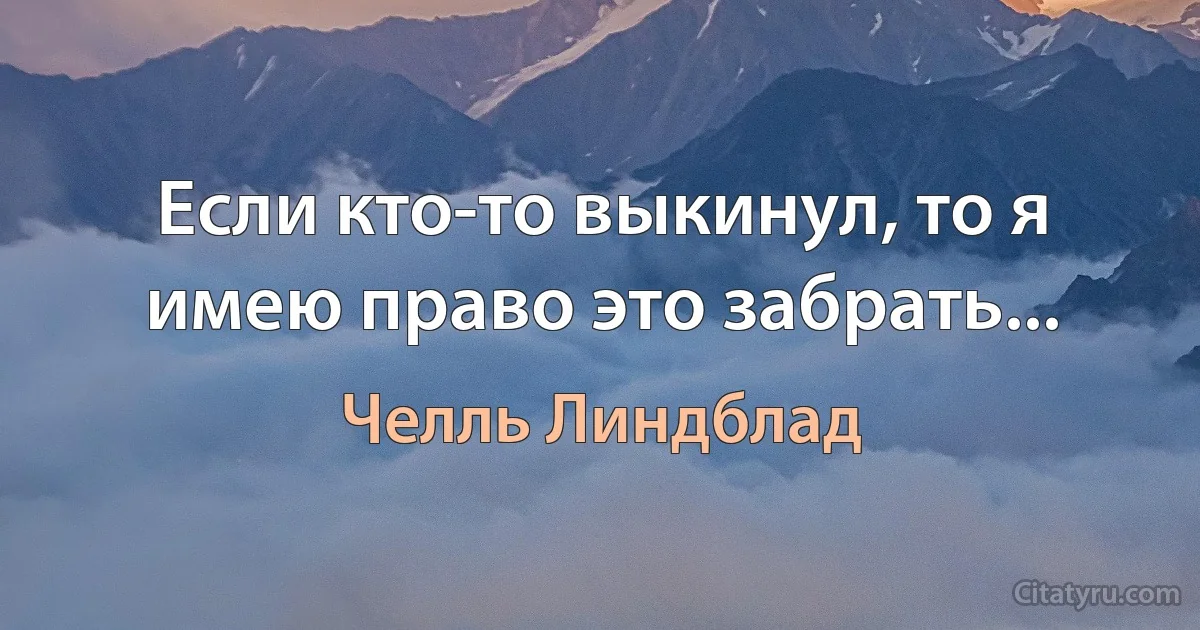 Если кто-то выкинул, то я имею право это забрать...

Челль Линдблад

Citatyru.com